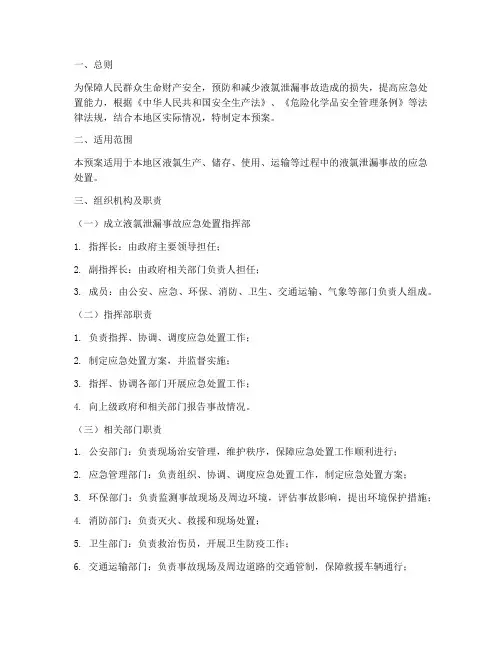 一、总则

为保障人民群众生命财产安全，预防和减少液氯泄漏事故造成的损失，提高应急处置能力，根据《中华人民共和国安全生产法》、《危险化学品安全管理条例》等法律法规，结合本地区实际情况，特制定本预案。

二、适用范围

本预案适用于本地区液氯生产、储存、使用、运输等过程中的液氯泄漏事故的应急处置。

三、组织机构及职责

（一）成立液氯泄漏事故应急处置指挥部

1. 指挥长：由政府主要领导担任；

2. 副指挥长：由政府相关部门负责人担任；

3. 成员：由公安、应急、环保、消防、卫生、交通运输、气象等部门负责人组成。

（二）指挥部职责

1. 负责指挥、协调、调度应急处置工作；

2. 制定应急处置方案，并监督实施；

3. 指挥、协调各部门开展应急处置工作；

4. 向上级政府和相关部门报告事故情况。

（三）相关部门职责

1. 公安部门：负责现场治安管理，维护秩序，保障应急处置工作顺利进行；

2. 应急管理部门：负责组织、协调、调度应急处置工作，制定应急处置方案；

3. 环保部门：负责监测事故现场及周边环境，评估事故影响，提出环境保护措施；

4. 消防部门：负责灭火、救援和现场处置；

5. 卫生部门：负责救治伤员，开展卫生防疫工作；

6. 交通运输部门：负责事故现场及周边道路的交通管制，保障救援车辆通行；